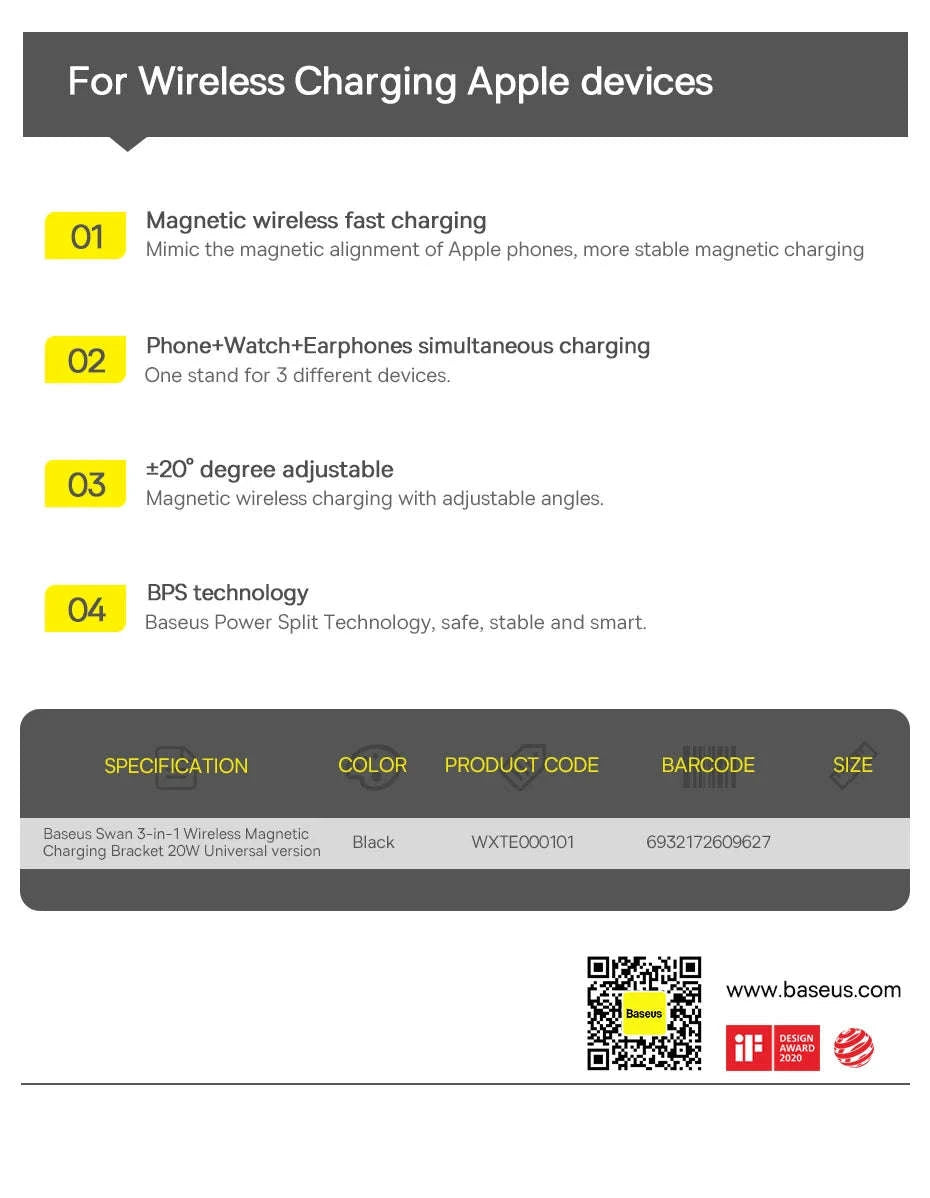 For Wireless Charging Apple devices

01 Magnetic wireless fast charging
Mimic the magnetic alignment of Apple phones, more stable magnetic charging

02 Phone+Watch+Earphones simultaneous charging
One stand for 3 different devices.

03 ±20° degree adjustable
Magnetic wireless charging with adjustable angles.

04 BPS technology
Baseus Power Split Technology, safe, stable and smart.

| SPECIFICATION | COLOR | PRODUCT CODE | BARCODE | SIZE |
|---|---|---|---|---|
| Baseus Swan 3-in-1 Wireless Magnetic Charging Bracket 20W Universal version | Black | WXTE000101 | 6932172609627 | |

Baseus

www.baseus.com

iF DESIGN AWARD 2020